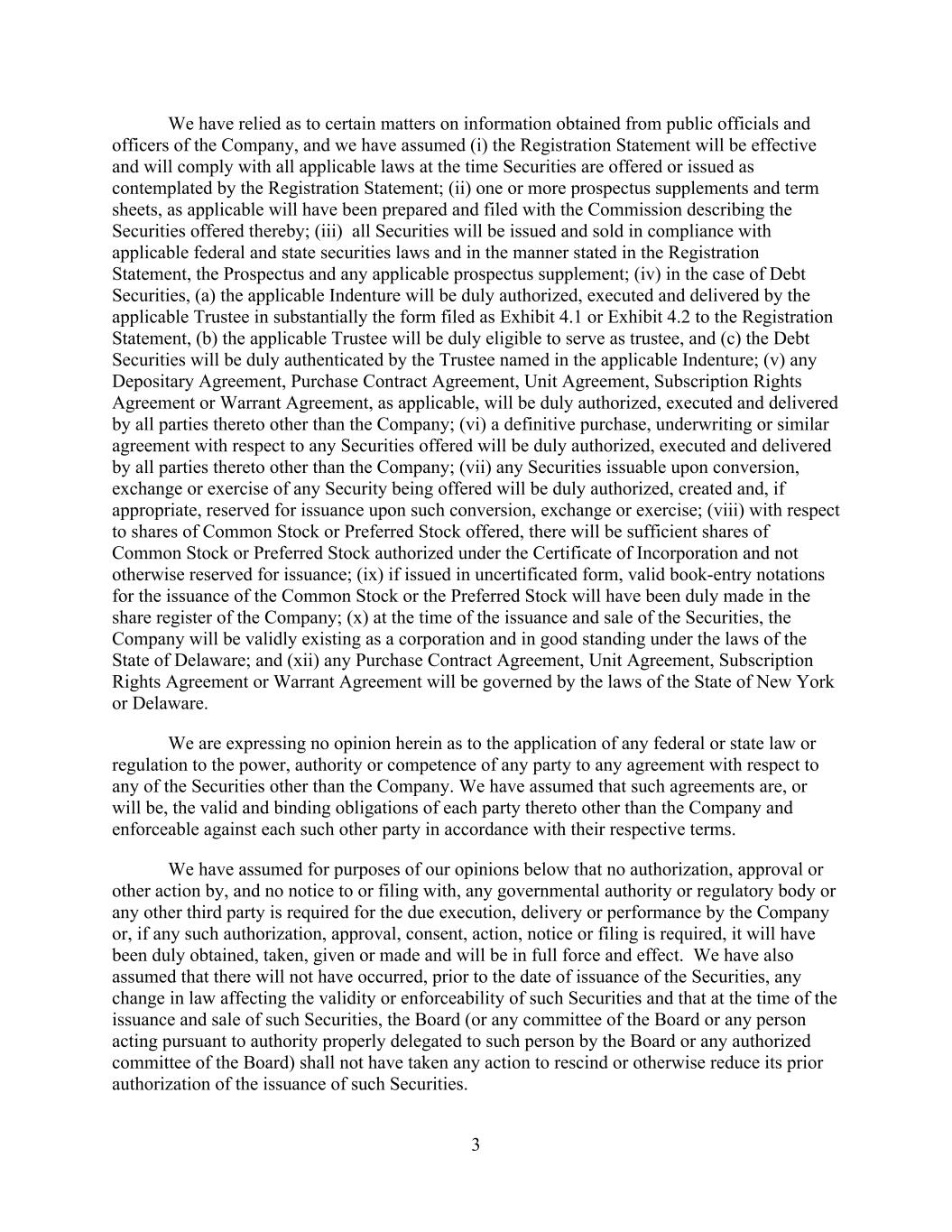 We have relied as to certain matters on information obtained from public officials and officers of the Company, and we have assumed (i) the Registration Statement will be effective and will comply with all applicable laws at the time Securities are offered or issued as contemplated by the Registration Statement; (ii) one or more prospectus supplements and term sheets, as applicable will have been prepared and filed with the Commission describing the Securities offered thereby; (iii) all Securities will be issued and sold in compliance with applicable federal and state securities laws and in the manner stated in the Registration Statement, the Prospectus and any applicable prospectus supplement; (iv) in the case of Debt Securities, (a) the applicable Indenture will be duly authorized, executed and delivered by the applicable Trustee in substantially the form filed as Exhibit 4.1 or Exhibit 4.2 to the Registration Statement, (b) the applicable Trustee will be duly eligible to serve as trustee, and (c) the Debt Securities will be duly authenticated by the Trustee named in the applicable Indenture; (v) any Depositary Agreement, Purchase Contract Agreement, Unit Agreement, Subscription Rights Agreement or Warrant Agreement, as applicable, will be duly authorized, executed and delivered by all parties thereto other than the Company; (vi) a definitive purchase, underwriting or similar agreement with respect to any Securities offered will be duly authorized, executed and delivered by all parties thereto other than the Company; (vii) any Securities issuable upon conversion, exchange or exercise of any Security being offered will be duly authorized, created and, if appropriate, reserved for issuance upon such conversion, exchange or exercise; (viii) with respect to shares of Common Stock or Preferred Stock offered, there will be sufficient shares of Common Stock or Preferred Stock authorized under the Certificate of Incorporation and not otherwise reserved for issuance; (ix) if issued in uncertificated form, valid book-entry notations for the issuance of the Common Stock or the Preferred Stock will have been duly made in the share register of the Company; (x) at the time of the issuance and sale of the Securities, the Company will be validly existing as a corporation and in good standing under the laws of the State of Delaware; and (xii) any Purchase Contract Agreement, Unit Agreement, Subscription Rights Agreement or Warrant Agreement will be governed by the laws of the State of New York or Delaware.

We are expressing no opinion herein as to the application of any federal or state law or regulation to the power, authority or competence of any party to any agreement with respect to any of the Securities other than the Company. We have assumed that such agreements are, or will be, the valid and binding obligations of each party thereto other than the Company and enforceable against each such other party in accordance with their respective terms.

We have assumed for purposes of our opinions below that no authorization, approval or other action by, and no notice to or filing with, any governmental authority or regulatory body or any other third party is required for the due execution, delivery or performance by the Company or, if any such authorization, approval, consent, action, notice or filing is required, it will have been duly obtained, taken, given or made and will be in full force and effect. We have also assumed that there will not have occurred, prior to the date of issuance of the Securities, any change in law affecting the validity or enforceability of such Securities and that at the time of the issuance and sale of such Securities, the Board (or any committee of the Board or any person acting pursuant to authority properly delegated to such person by the Board or any authorized committee of the Board) shall not have taken any action to rescind or otherwise reduce its prior authorization of the issuance of such Securities.

3